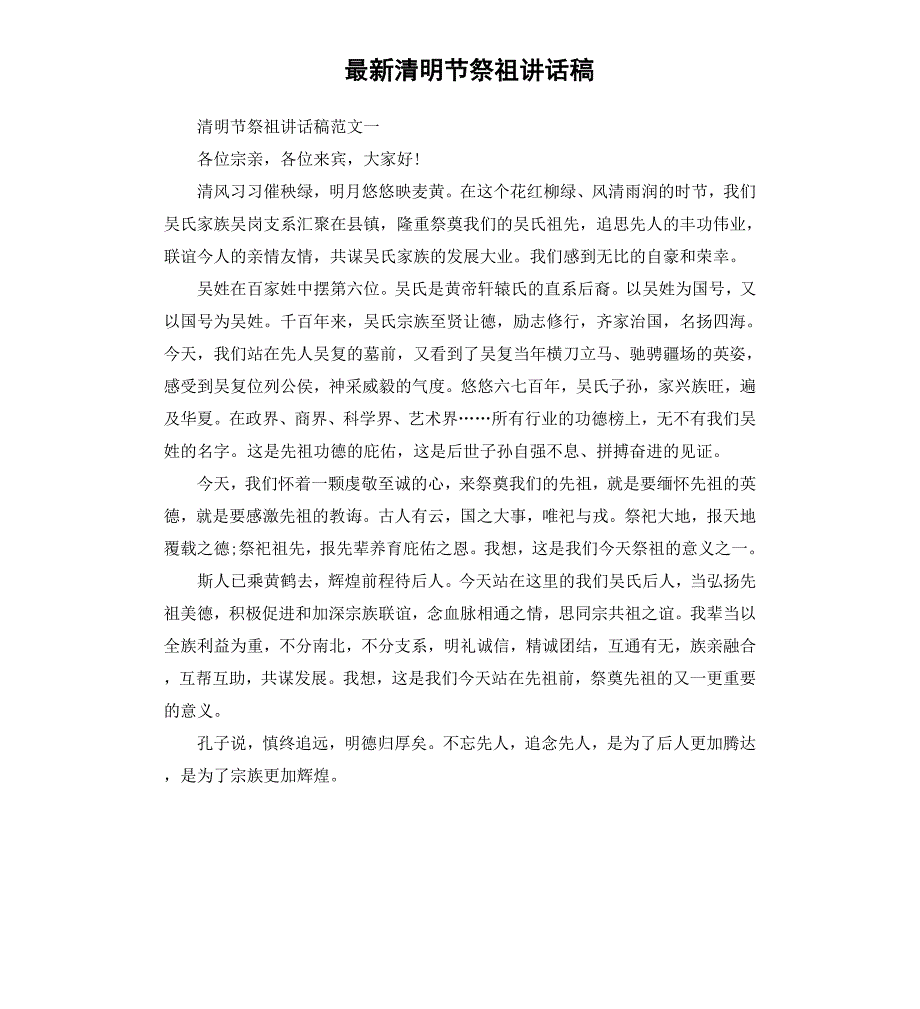 最新清明节祭祖讲话稿

清明节祭祖讲话稿范文一

各位宗亲，各位来宾，大家好!

清风习习催秧绿，明月悠悠映麦黄。在这个花红柳绿、风清雨润的时节，我们吴氏家族吴岗支系汇聚在县镇，隆重祭奠我们的吴氏祖先，追思先人的丰功伟业，联谊今人的亲情友情，共谋吴氏家族的发展大业。我们感到无比的自豪和荣幸。

吴姓在百家姓中摆第六位。吴氏是黄帝轩辕氏的直系后裔。以吴姓为国号，又以国号为吴姓。千百年来，吴氏宗族至贤让德，励志修行，齐家治国，名扬四海。今天，我们站在先人吴复的墓前，又看到了吴复当年横刀立马、驰骋疆场的英姿，感受到吴复位列公侯，神采威毅的气度。悠悠六七百年，吴氏子孙，家兴族旺，遍及华夏。在政界、商界、科学界、艺术界……所有行业的功德榜上，无不有我们吴姓的名字。这是先祖功德的庇佑，这是后世子孙自强不息、拼搏奋进的见证。

今天，我们怀着一颗虔敬至诚的心，来祭奠我们的先祖，就是要缅怀先祖的英德，就是要感激先祖的教诲。古人有云，国之大事，唯祀与戎。祭祀大地，报天地覆载之德;祭祀祖先，报先辈养育庇佑之恩。我想，这是我们今天祭祖的意义之一。

斯人已乘黄鹤去，辉煌前程待后人。今天站在这里的我们吴氏后人，当弘扬先祖美德，积极促进和加深宗族联谊，念血脉相通之情，思同宗共祖之谊。我辈当以全族利益为重，不分南北，不分支系，明礼诚信，精诚团结，互通有无，族亲融合，互帮互助，共谋发展。我想，这是我们今天站在先祖前，祭奠先祖的又一更重要的意义。

孔子说，慎终追远，明德归厚矣。不忘先人，追念先人，是为了后人更加腾达，是为了宗族更加辉煌。